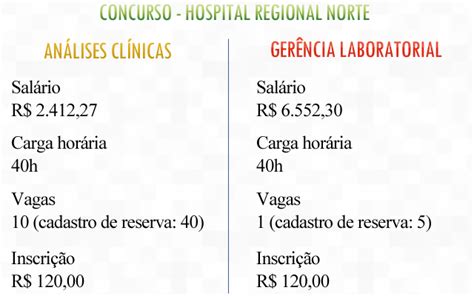 CONCURSO - HOSPITAL REGIONAL NORTE

ANÁLISES CLÍNICAS

Salário
R$ 2.412,27

Carga horária
40h

Vagas
10 (cadastro de reserva: 40)

Inscrição
R$ 120,00

GERÊNCIA LABORATORIAL

Salário
R$ 6.552,30

Carga horária
40h

Vagas
1 (cadastro de reserva: 5)

Inscrição
R$ 120,00